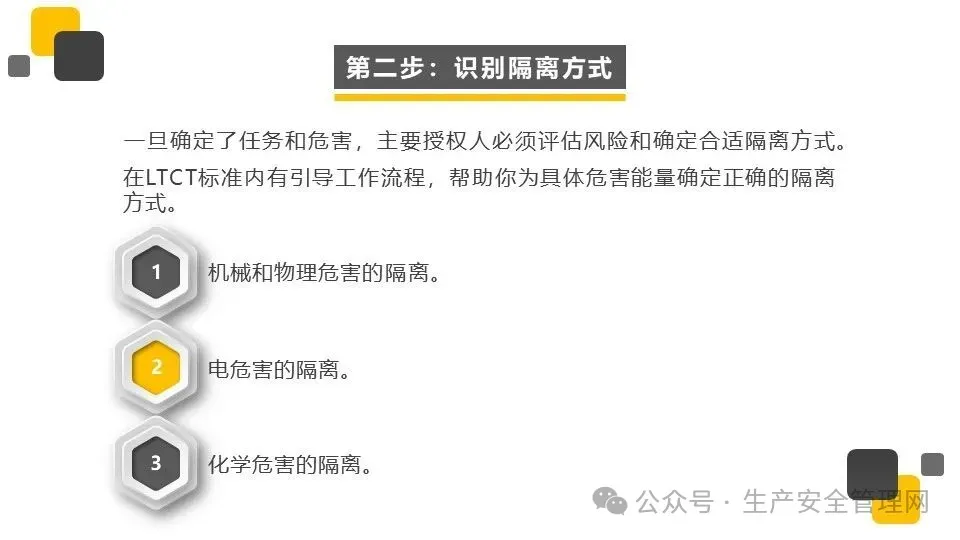 第二步：识别隔离方式

一旦确定了任务和危害，主要授权人必须评估风险和确定合适隔离方式。

在LTCT标准内有引导工作流程，帮助你为具体危害能量确定正确的隔离方式。

1 机械和物理危害的隔离。

2 电危害的隔离。

3 化学危害的隔离。

公众号 · 生产安全管理网